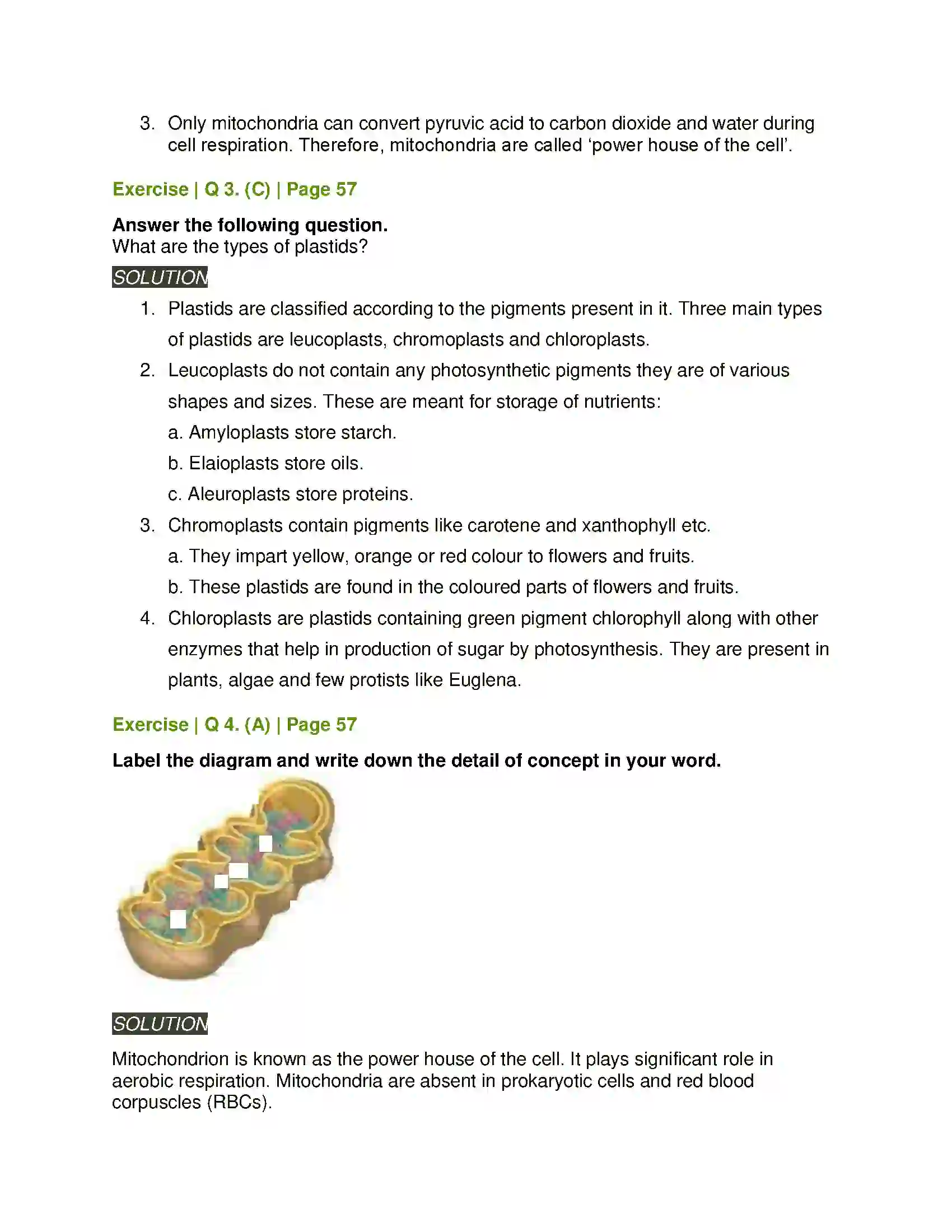 3. Only mitochondria can convert pyruvic acid to carbon dioxide and water during cell respiration. Therefore, mitochondria are called 'power house of the cell'.

Exercise | Q 3. (C) | Page 57

Answer the following question.
What are the types of plastids?

SOLUTION

1. Plastids are classified according to the pigments present in it. Three main types of plastids are leucoplasts, chromoplasts and chloroplasts.
2. Leucoplasts do not contain any photosynthetic pigments they are of various shapes and sizes. These are meant for storage of nutrients:
a. Amyloplasts store starch.
b. Elaioplasts store oils.
c. Aleuroplasts store proteins.
3. Chromoplasts contain pigments like carotene and xanthophyll etc.
a. They impart yellow, orange or red colour to flowers and fruits.
b. These plastids are found in the coloured parts of flowers and fruits.
4. Chloroplasts are plastids containing green pigment chlorophyll along with other enzymes that help in production of sugar by photosynthesis. They are present in plants, algae and few protists like Euglena.

Exercise | Q 4. (A) | Page 57

Label the diagram and write down the detail of concept in your word.

SOLUTION

Mitochondrion is known as the power house of the cell. It plays significant role in aerobic respiration. Mitochondria are absent in prokaryotic cells and red blood corpuscles (RBCs).